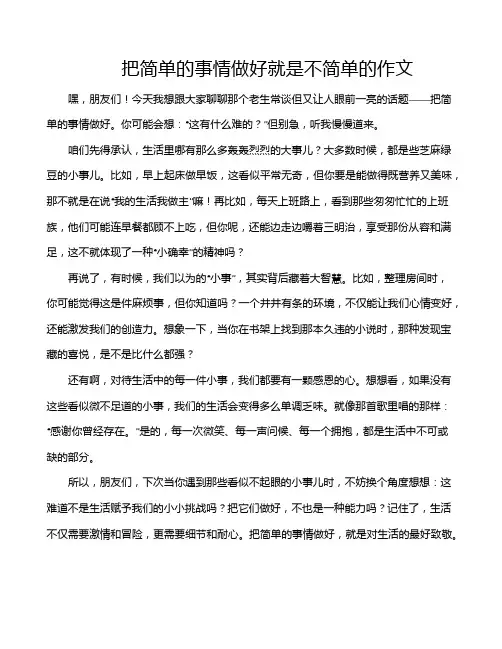 把简单的事情做好就是不简单的作文

嘿，朋友们！今天我想跟大家聊聊那个老生常谈但又让人眼前一亮的话题——把简单的事情做好。你可能会想："这有什么难的？"但别急，听我慢慢道来。

咱们先得承认，生活里哪有那么多轰轰烈烈的大事儿？大多数时候，都是些芝麻绿豆的小事儿。比如，早上起床做早饭，这看似平常无奇，但你要是能做得既营养又美味，那不就是在说"我的生活我做主"嘛！再比如，每天上班路上，看到那些匆匆忙忙的上班族，他们可能连早餐都顾不上吃，但你呢，还能边走边嚼着三明治，享受那份从容和满足，这不就体现了一种"小确幸"的精神吗？

再说了，有时候，我们以为的"小事"，其实背后藏着大智慧。比如，整理房间时，你可能觉得这是件麻烦事，但你知道吗？一个井井有条的环境，不仅能让我们心情变好，还能激发我们的创造力。想象一下，当你在书架上找到那本久违的小说时，那种发现宝藏的喜悦，是不是比什么都强？

还有啊，对待生活中的每一件小事，我们都要有一颗感恩的心。想想看，如果没有这些看似微不足道的小事，我们的生活会变得多么单调乏味。就像那首歌里唱的那样："感谢你曾经存在。"是的，每一次微笑、每一声问候、每一个拥抱，都是生活中不可或缺的部分。

所以，朋友们，下次当你遇到那些看似不起眼的小事儿时，不妨换个角度想想：这难道不是生活赋予我们的小小挑战吗？把它们做好，不也是一种能力吗？记住了，生活不仅需要激情和冒险，更需要细节和耐心。把简单的事情做好，就是对生活的最好致敬。